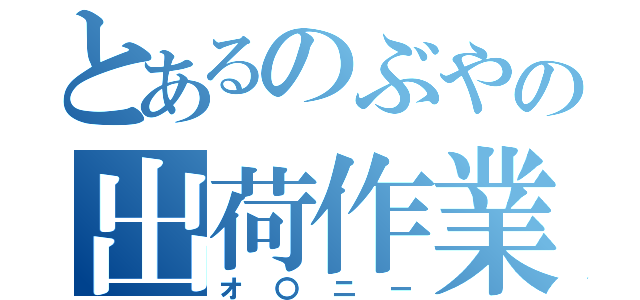 とあるのぶやの
出荷作業
オ〇ニー